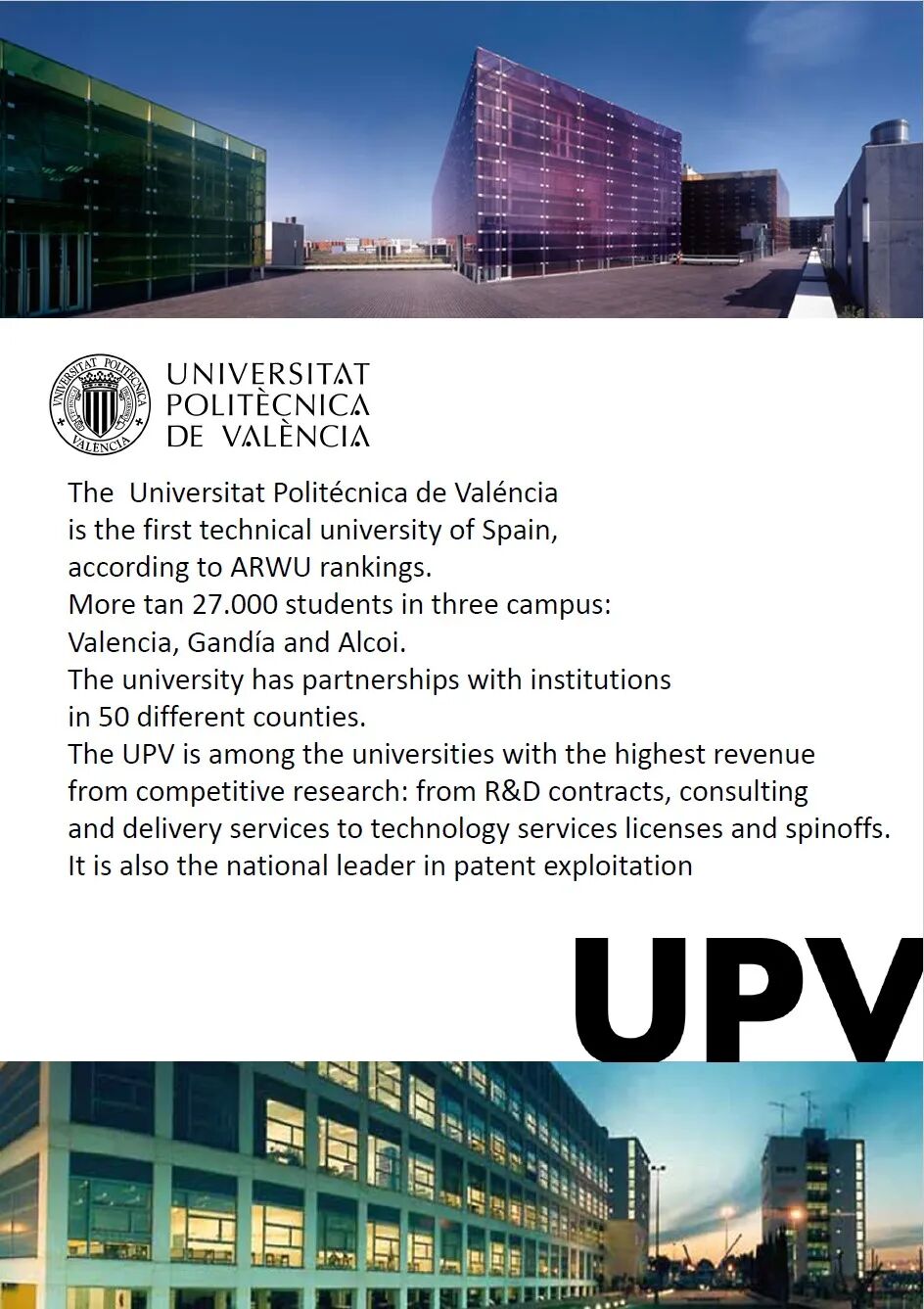 UNIVERSITAT
POLITÈCNICA
DE VALÈNCIA

The Universitat Politécnica de Valéncia is the first technical university of Spain, according to ARWU rankings.
More tan 27.000 students in three campus: Valencia, Gandía and Alcoi.
The university has partnerships with institutions in 50 different counties.
The UPV is among the universities with the highest revenue from competitive research: from R&D contracts, consulting and delivery services to technology services licenses and spinoffs.
It is also the national leader in patent exploitation

UPV